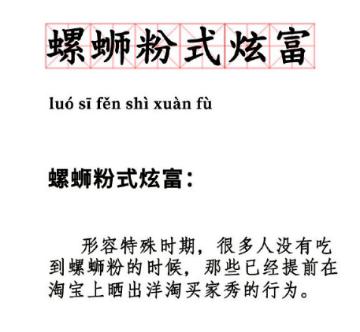 螺蛳粉式炫富

luó sī fěn shì xuàn fù

螺蛳粉式炫富：

形容特殊时期，很多人没有吃到螺蛳粉的时候，那些已经提前在淘宝上晒出洋淘买家秀的行为。